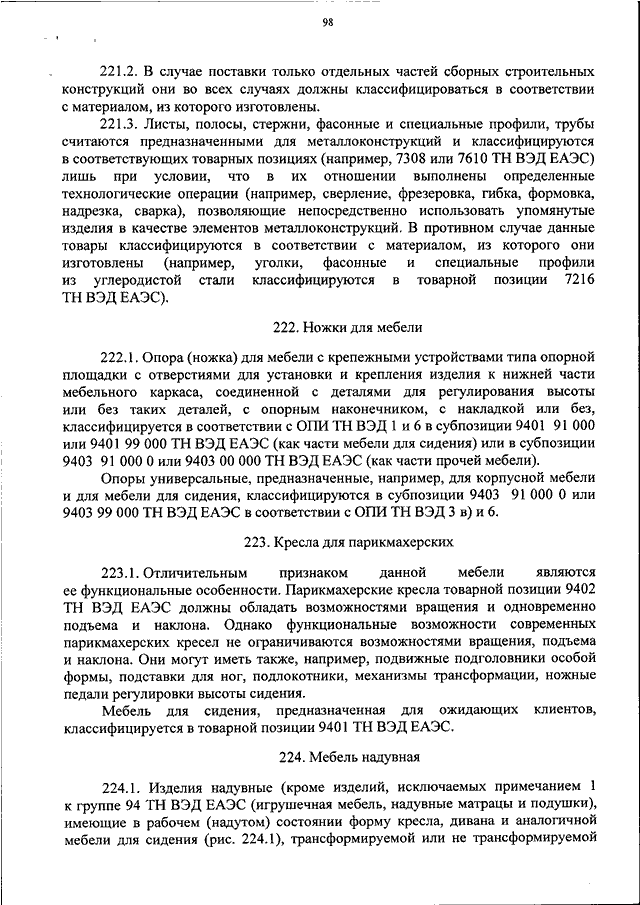 98

221.2. В случае поставки только отдельных частей сборных строительных конструкций они во всех случаях должны классифицироваться в соответствии с материалом, из которого изготовлены.

221.3. Листы, полосы, стержни, фасонные и специальные профили, трубы считаются предназначенными для металлоконструкций и классифицируются в соответствующих товарных позициях (например, 7308 или 7610 ТН ВЭД ЕАЭС) лишь при условии, что в их отношении выполнены определенные технологические операции (например, сверление, фрезеровка, гибка, формовка, надрезка, сварка), позволяющие непосредственно использовать упомянутые изделия в качестве элементов металлоконструкций. В противном случае данные товары классифицируются в соответствии с материалом, из которого они изготовлены (например, уголки, фасонные и специальные профили из углеродистой стали классифицируются в товарной позиции 7216 ТН ВЭД ЕАЭС).

222. Ножки для мебели

222.1. Опора (ножка) для мебели с крепежными устройствами типа опорной площадки с отверстиями для установки и крепления изделия к нижней части мебельного каркаса, соединенной с деталями для регулирования высоты или без таких деталей, с опорным наконечником, с накладкой или без, классифицируется в соответствии с ОПИ ТН ВЭД 1 и 6 в субпозиции 9401 91 000 или 9401 99 000 ТН ВЭД ЕАЭС (как части мебели для сидения) или в субпозиции 9403 91 000 0 или 9403 00 000 ТН ВЭД ЕАЭС (как части прочей мебели).

Опоры универсальные, предназначенные, например, для корпусной мебели и для мебели для сидения, классифицируются в субпозиции 9403 91 000 0 или 9403 99 000 ТН ВЭД ЕАЭС в соответствии с ОПИ ТН ВЭД 3 в) и 6.

223. Кресла для парикмахерских

223.1. Отличительным признаком данной мебели являются ее функциональные особенности. Парикмахерские кресла товарной позиции 9402 ТН ВЭД ЕАЭС должны обладать возможностями вращения и одновременно подъема и наклона. Однако функциональные возможности современных парикмахерских кресел не ограничиваются возможностями вращения, подъема и наклона. Они могут иметь также, например, подвижные подголовники особой формы, подставки для ног, подлокотники, механизмы трансформации, ножные педали регулировки высоты сидения.

Мебель для сидения, предназначенная для ожидающих клиентов, классифицируется в товарной позиции 9401 ТН ВЭД ЕАЭС.

224. Мебель надувная

224.1. Изделия надувные (кроме изделий, исключаемых примечанием 1 к группе 94 ТН ВЭД ЕАЭС (игрушечная мебель, надувные матрацы и подушки), имеющие в рабочем (надутом) состоянии форму кресла, дивана и аналогичной мебели для сидения (рис. 224.1), трансформируемой или не трансформируемой